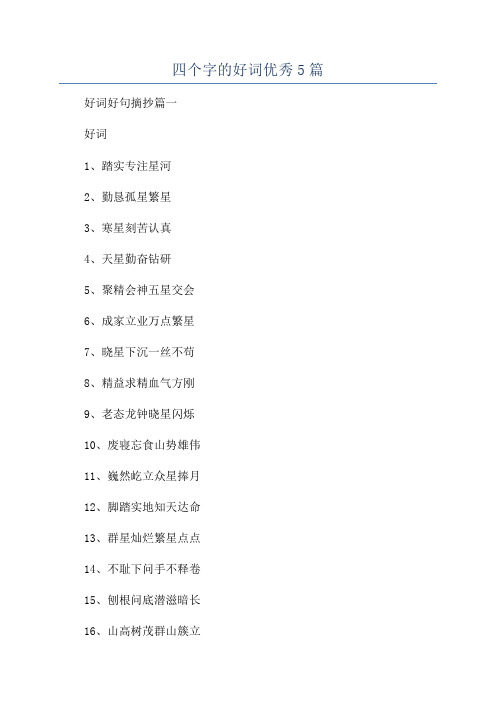 四个字的好词优秀5篇

好词好句摘抄篇一

好词

1、踏实专注星河

2、勤恳孤星繁星

3、寒星刻苦认真

4、天星勤奋钻研

5、聚精会神五星交会

6、成家立业万点繁星

7、晓星下沉一丝不苟

8、精益求精血气方刚

9、老态龙钟晓星闪烁

10、废寝忘食山势雄伟

11、巍然屹立众星捧月

12、脚踏实地知天达命

13、群星灿烂繁星点点

14、不耻下问手不释卷

15、刨根问底潜滋暗长

16、山高树茂群山簇立